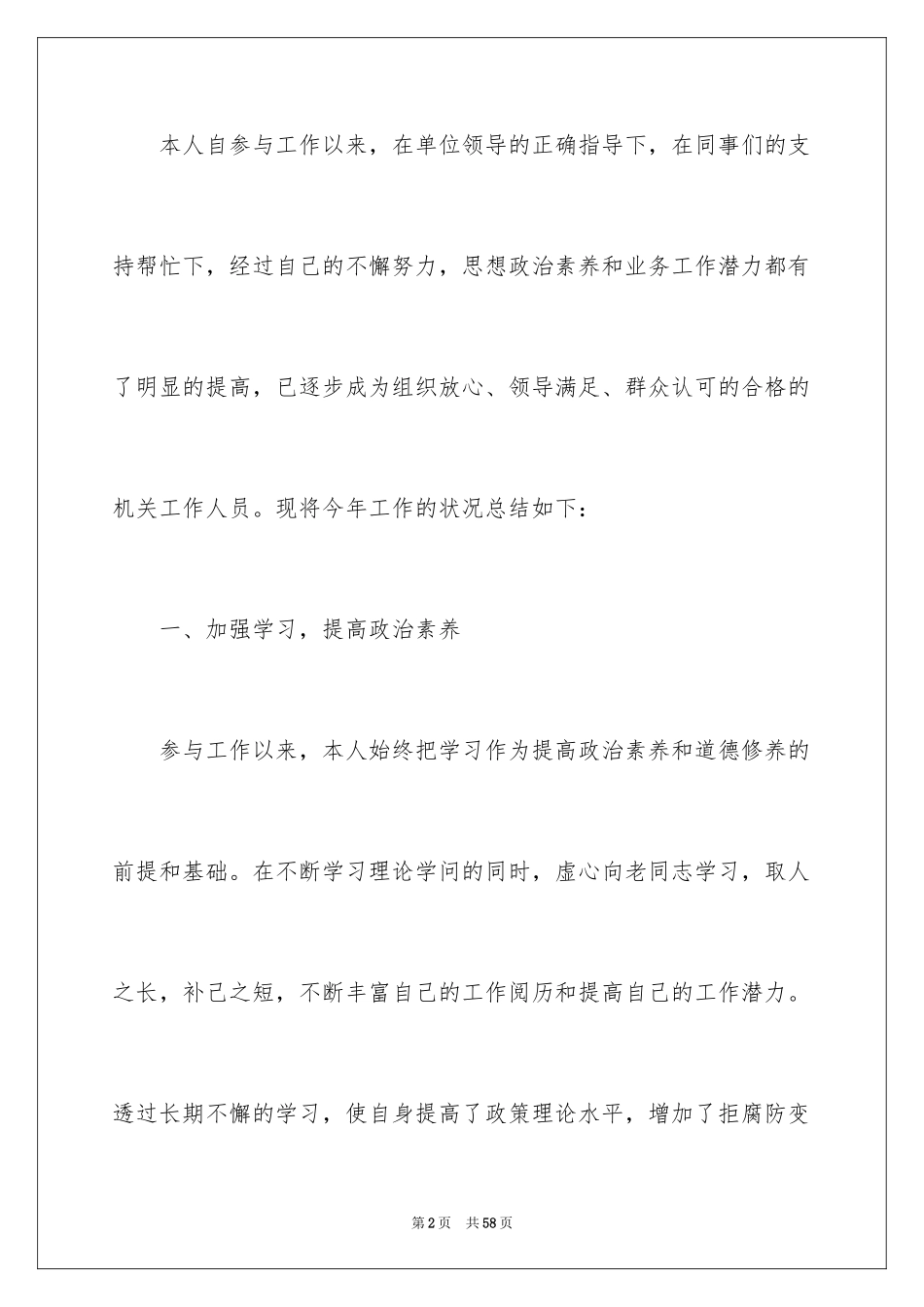 本人自参与工作以来，在单位领导的正确指导下，在同事们的支持帮忙下，经过自己的不懈努力，思想政治素养和业务工作潜力都有了明显的提高，已逐步成为组织放心、领导满足、群众认可的合格的机关工作人员。现将今年工作的状况总结如下：

一、加强学习，提高政治素养

参与工作以来，本人始终把学习作为提高政治素养和道德修养的前提和基础。在不断学习理论学问的同时，虚心向老同志学习，取人之长，补己之短，不断丰富自己的工作阅历和提高自己的工作潜力。透过长期不懈的学习，使自身提高了政策理论水平，增加了拒腐防变

第2页 共58页